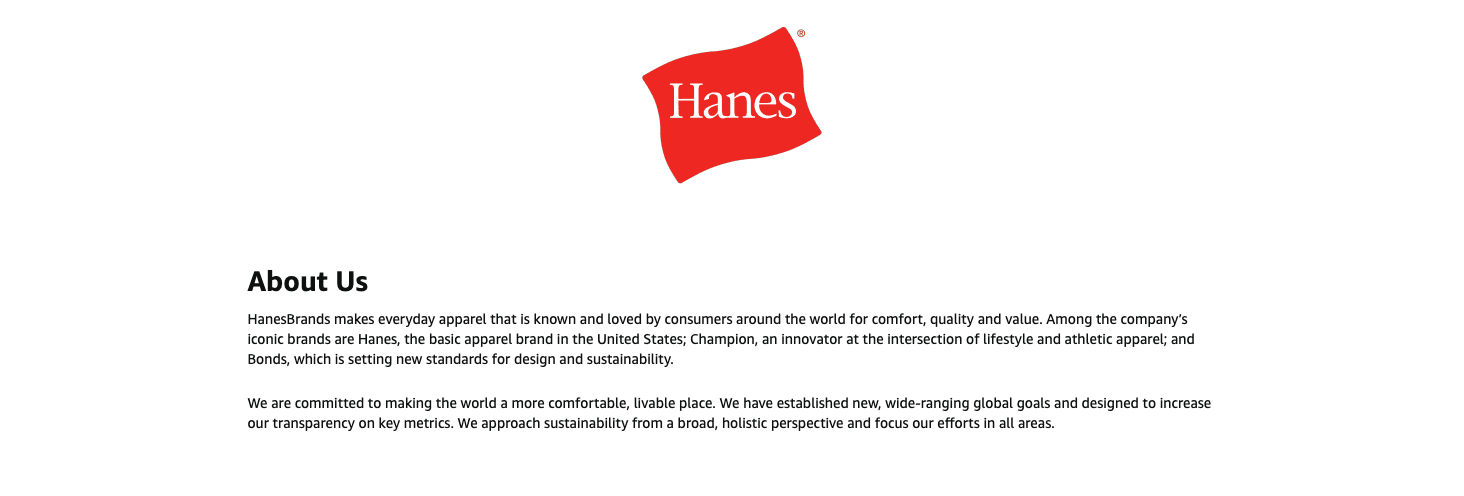 Hanes®

About Us

HanesBrands makes everyday apparel that is known and loved by consumers around the world for comfort, quality and value. Among the company's iconic brands are Hanes, the basic apparel brand in the United States; Champion, an innovator at the intersection of lifestyle and athletic apparel; and Bonds, which is setting new standards for design and sustainability.

We are committed to making the world a more comfortable, livable place. We have established new, wide-ranging global goals and designed to increase our transparency on key metrics. We approach sustainability from a broad, holistic perspective and focus our efforts in all areas.